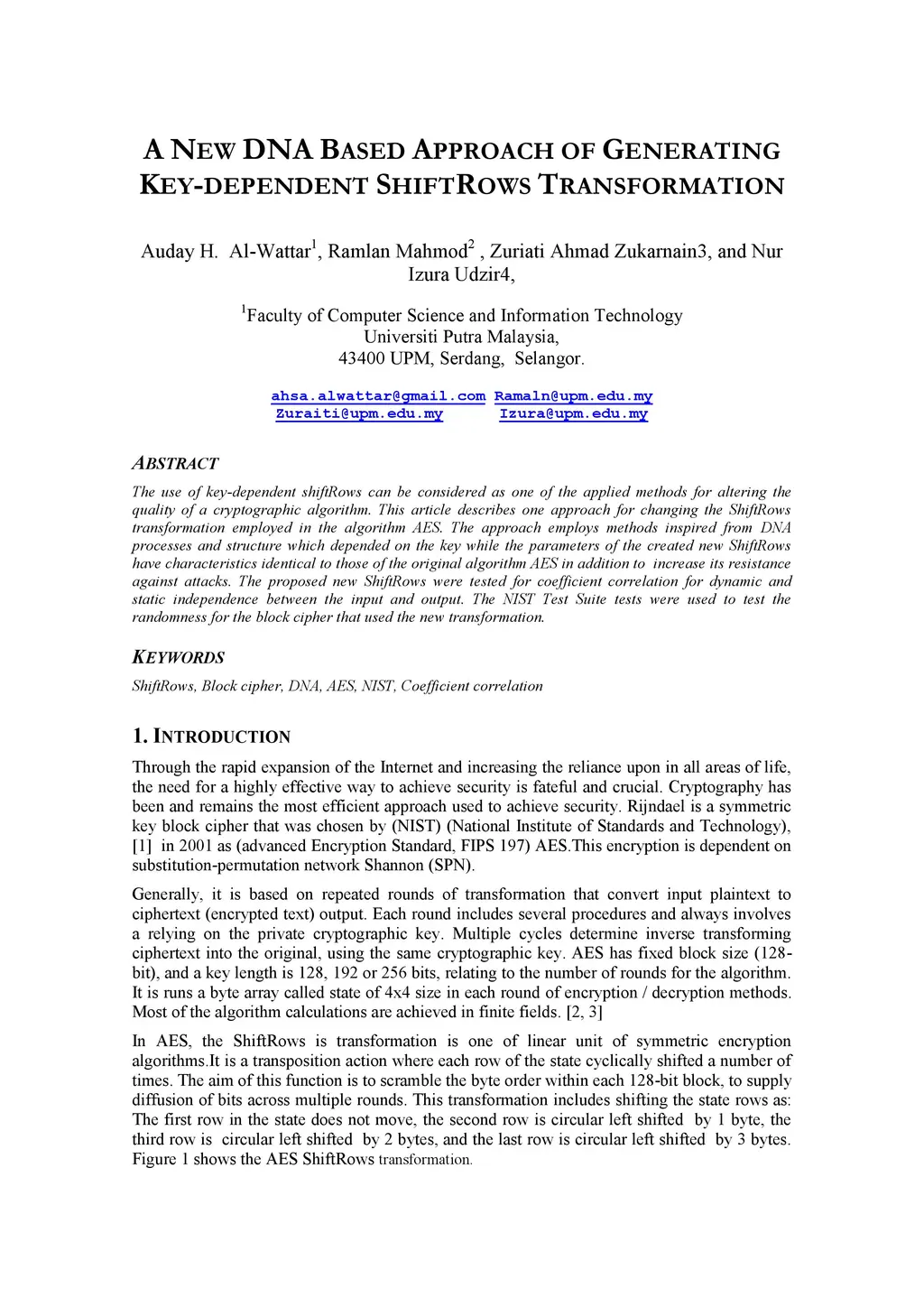 A NEW DNA BASED APPROACH OF GENERATING KEY-DEPENDENT SHIFTROWS TRANSFORMATION

Auday H. Al-Wattar$^1$, Ramlan Mahmod$^2$ , Zuriati Ahmad Zukarnain3, and Nur Izura Udzir4,

$^1$Faculty of Computer Science and Information Technology
Universiti Putra Malaysia,
43400 UPM, Serdang, Selangor.

ahsa.alwattar@gmail.com Ramaln@upm.edu.my
Zuraiti@upm.edu.my Izura@upm.edu.my

ABSTRACT

The use of key-dependent shiftRows can be considered as one of the applied methods for altering the quality of a cryptographic algorithm. This article describes one approach for changing the ShiftRows transformation employed in the algorithm AES. The approach employs methods inspired from DNA processes and structure which depended on the key while the parameters of the created new ShiftRows have characteristics identical to those of the original algorithm AES in addition to increase its resistance against attacks. The proposed new ShiftRows were tested for coefficient correlation for dynamic and static independence between the input and output. The NIST Test Suite tests were used to test the randomness for the block cipher that used the new transformation.

KEYWORDS

ShiftRows, Block cipher, DNA, AES, NIST, Coefficient correlation

1. INTRODUCTION

Through the rapid expansion of the Internet and increasing the reliance upon in all areas of life, the need for a highly effective way to achieve security is fateful and crucial. Cryptography has been and remains the most efficient approach used to achieve security. Rijndael is a symmetric key block cipher that was chosen by (NIST) (National Institute of Standards and Technology), [1] in 2001 as (advanced Encryption Standard, FIPS 197) AES.This encryption is dependent on substitution-permutation network Shannon (SPN).

Generally, it is based on repeated rounds of transformation that convert input plaintext to ciphertext (encrypted text) output. Each round includes several procedures and always involves a relying on the private cryptographic key. Multiple cycles determine inverse transforming ciphertext into the original, using the same cryptographic key. AES has fixed block size (128-bit), and a key length is 128, 192 or 256 bits, relating to the number of rounds for the algorithm. It is runs a byte array called state of 4x4 size in each round of encryption / decryption methods. Most of the algorithm calculations are achieved in finite fields. [2, 3]

In AES, the ShiftRows is transformation is one of linear unit of symmetric encryption algorithms.It is a transposition action where each row of the state cyclically shifted a number of times. The aim of this function is to scramble the byte order within each 128-bit block, to supply diffusion of bits across multiple rounds. This transformation includes shifting the state rows as: The first row in the state does not move, the second row is circular left shifted by 1 byte, the third row is circular left shifted by 2 bytes, and the last row is circular left shifted by 3 bytes. Figure 1 shows the AES ShiftRows transformation.